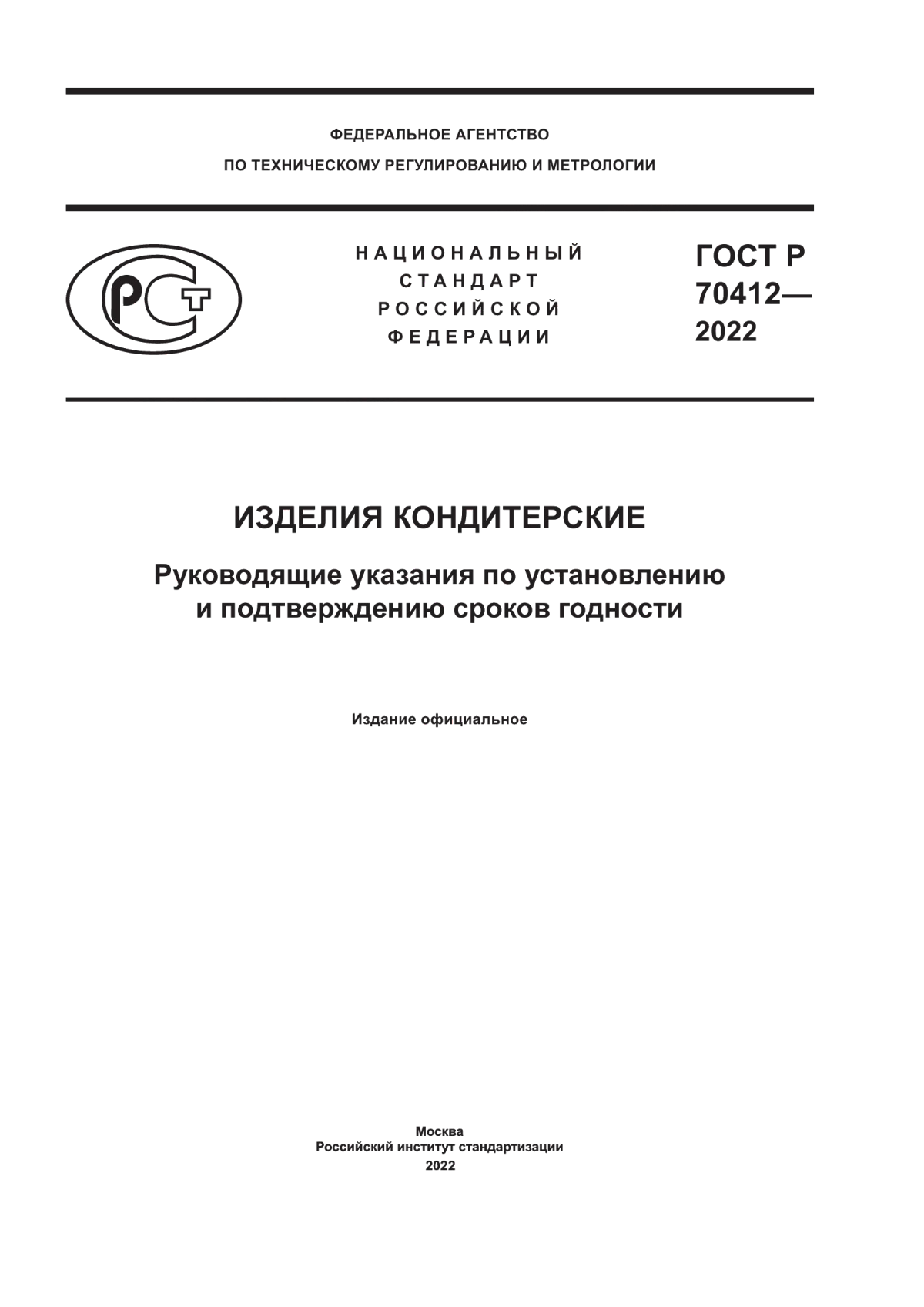 ФЕДЕРАЛЬНОЕ АГЕНТСТВО
ПО ТЕХНИЧЕСКОМУ РЕГУЛИРОВАНИЮ И МЕТРОЛОГИИ

РСТ

НАЦИОНАЛЬНЫЙ СТАНДАРТ РОССИЙСКОЙ ФЕДЕРАЦИИ

ГОСТ Р 70412— 2022

ИЗДЕЛИЯ КОНДИТЕРСКИЕ

Руководящие указания по установлению и подтверждению сроков годности

Издание официальное

Москва
Российский институт стандартизации
2022